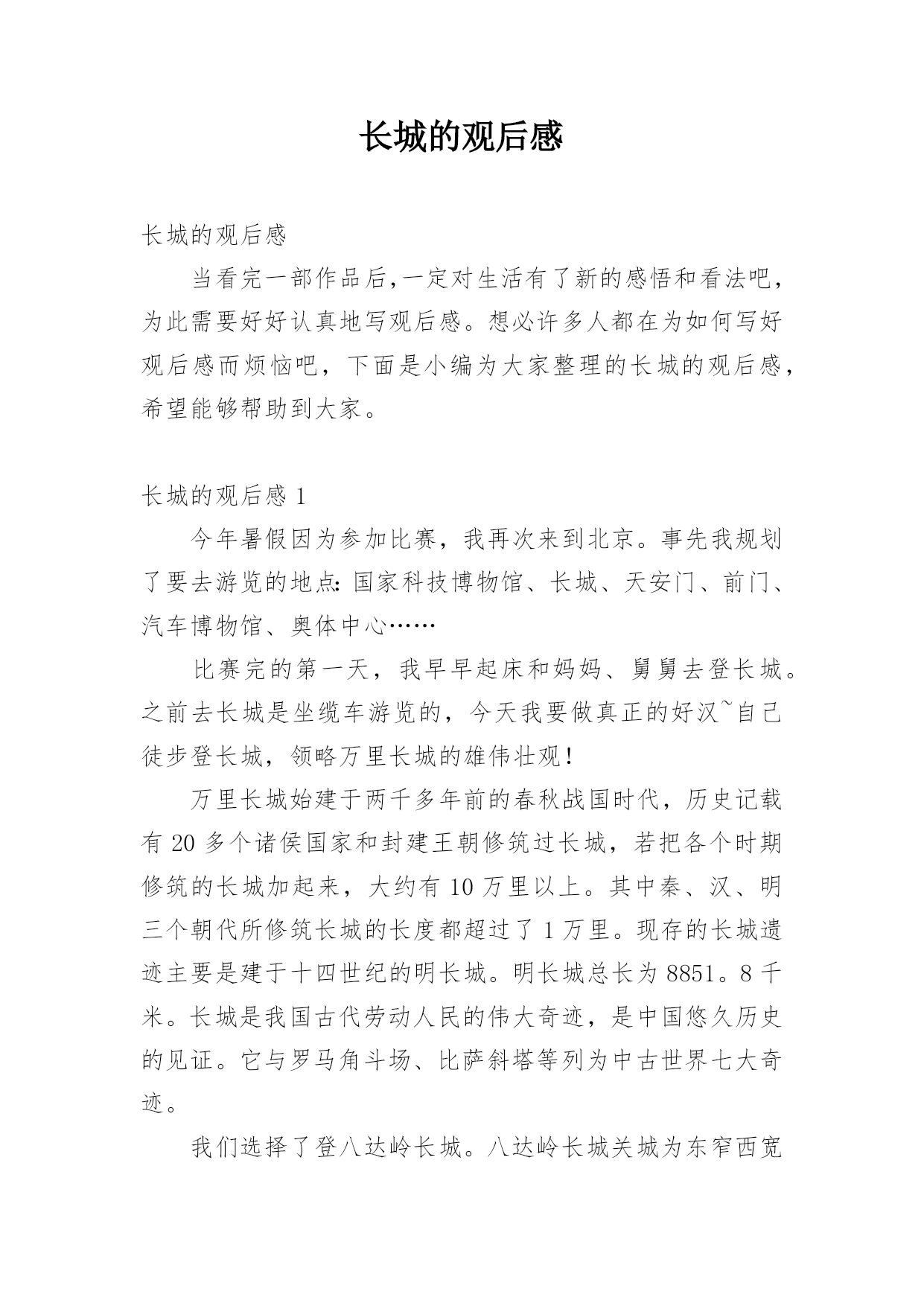 长城的观后感

长城的观后感

当看完一部作品后,一定对生活有了新的感悟和看法吧,为此需要好好认真地写观后感。想必许多人都在为如何写好观后感而烦恼吧，下面是小编为大家整理的长城的观后感，希望能够帮助到大家。

长城的观后感 1

今年暑假因为参加比赛，我再次来到北京。事先我规划了要去游览的地点:国家科技博物馆、长城、天安门、前门、汽车博物馆、奥体中心……

比赛完的第一天，我早早起床和妈妈、舅舅去登长城。之前去长城是坐缆车游览的，今天我要做真正的好汉~自己徒步登长城，领略万里长城的雄伟壮观!

万里长城始建于两千多年前的春秋战国时代，历史记载有 20 多个诸侯国家和封建王朝修筑过长城，若把各个时期修筑的长城加起来，大约有 10 万里以上。其中秦、汉、明三个朝代所修筑长城的长度都超过了 1 万里。现存的长城遗迹主要是建于十四世纪的明长城。明长城总长为 8851。8 千米。长城是我国古代劳动人民的伟大奇迹，是中国悠久历史的见证。它与罗马角斗场、比萨斜塔等列为中古世界七大奇迹。

我们选择了登八达岭长城。八达岭长城关城为东窄西宽